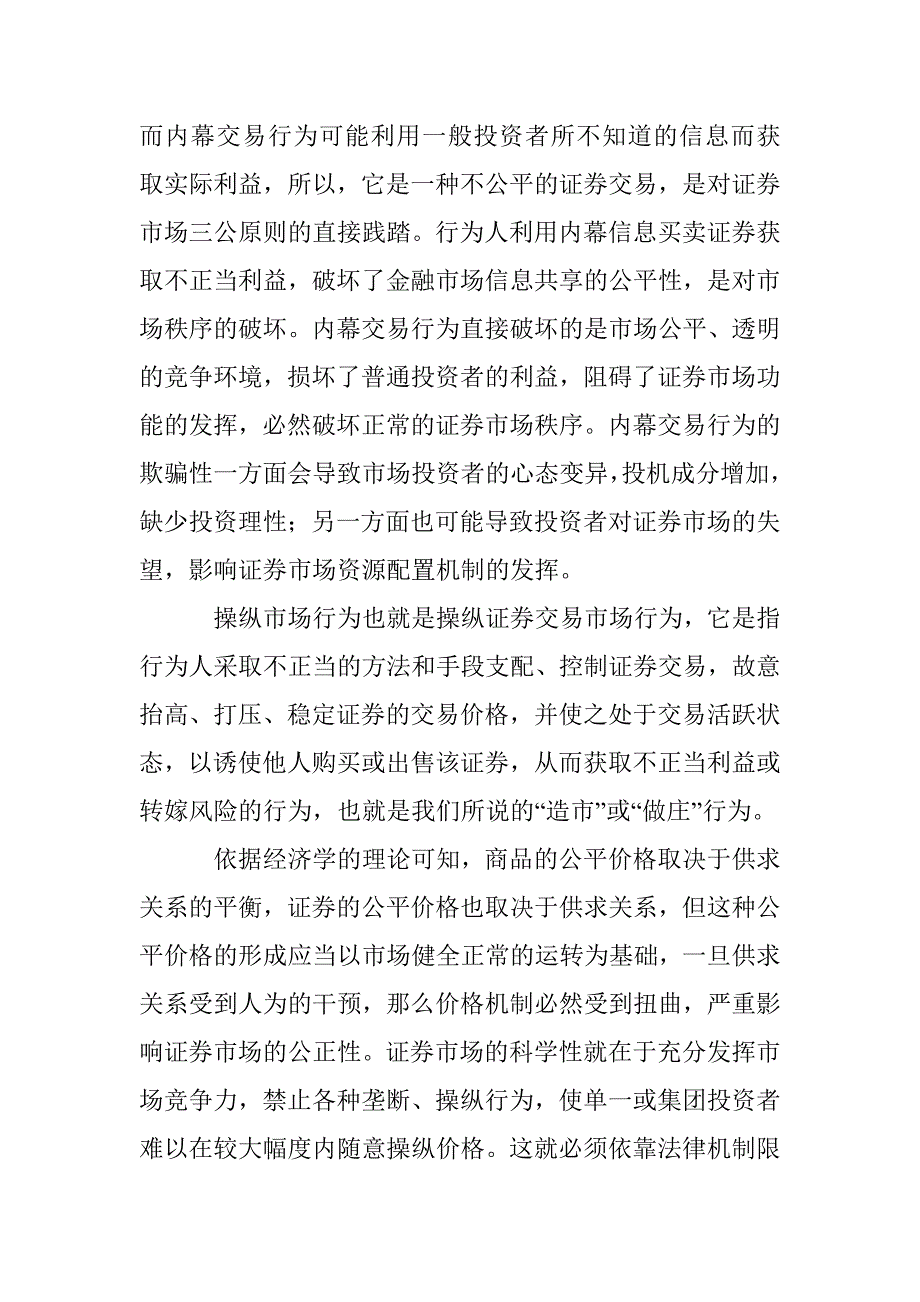 而内幕交易行为可能利用一般投资者所不知道的信息而获取实际利益，所以，它是一种不公平的证券交易，是对证券市场三公原则的直接践踏。行为人利用内幕信息买卖证券获取不正当利益，破坏了金融市场信息共享的公平性，是对市场秩序的破坏。内幕交易行为直接破坏的是市场公平、透明的竞争环境，损坏了普通投资者的利益，阻碍了证券市场功能的发挥，必然破坏正常的证券市场秩序。内幕交易行为的欺骗性一方面会导致市场投资者的心态变异，投机成分增加，缺少投资理性；另一方面也可能导致投资者对证券市场的失望，影响证券市场资源配置机制的发挥。

操纵市场行为也就是操纵证券交易市场行为，它是指行为人采取不正当的方法和手段支配、控制证券交易，故意抬高、打压、稳定证券的交易价格，并使之处于交易活跃状态，以诱使他人购买或出售该证券，从而获取不正当利益或转嫁风险的行为，也就是我们所说的“造市”或“做庄”行为。

依据经济学的理论可知，商品的公平价格取决于供求关系的平衡，证券的公平价格也取决于供求关系，但这种公平价格的形成应当以市场健全正常的运转为基础，一旦供求关系受到人为的干预，那么价格机制必然受到扭曲，严重影响证券市场的公正性。证券市场的科学性就在于充分发挥市场竞争力，禁止各种垄断、操纵行为，使单一或集团投资者难以在较大幅度内随意操纵价格。这就必须依靠法律机制限